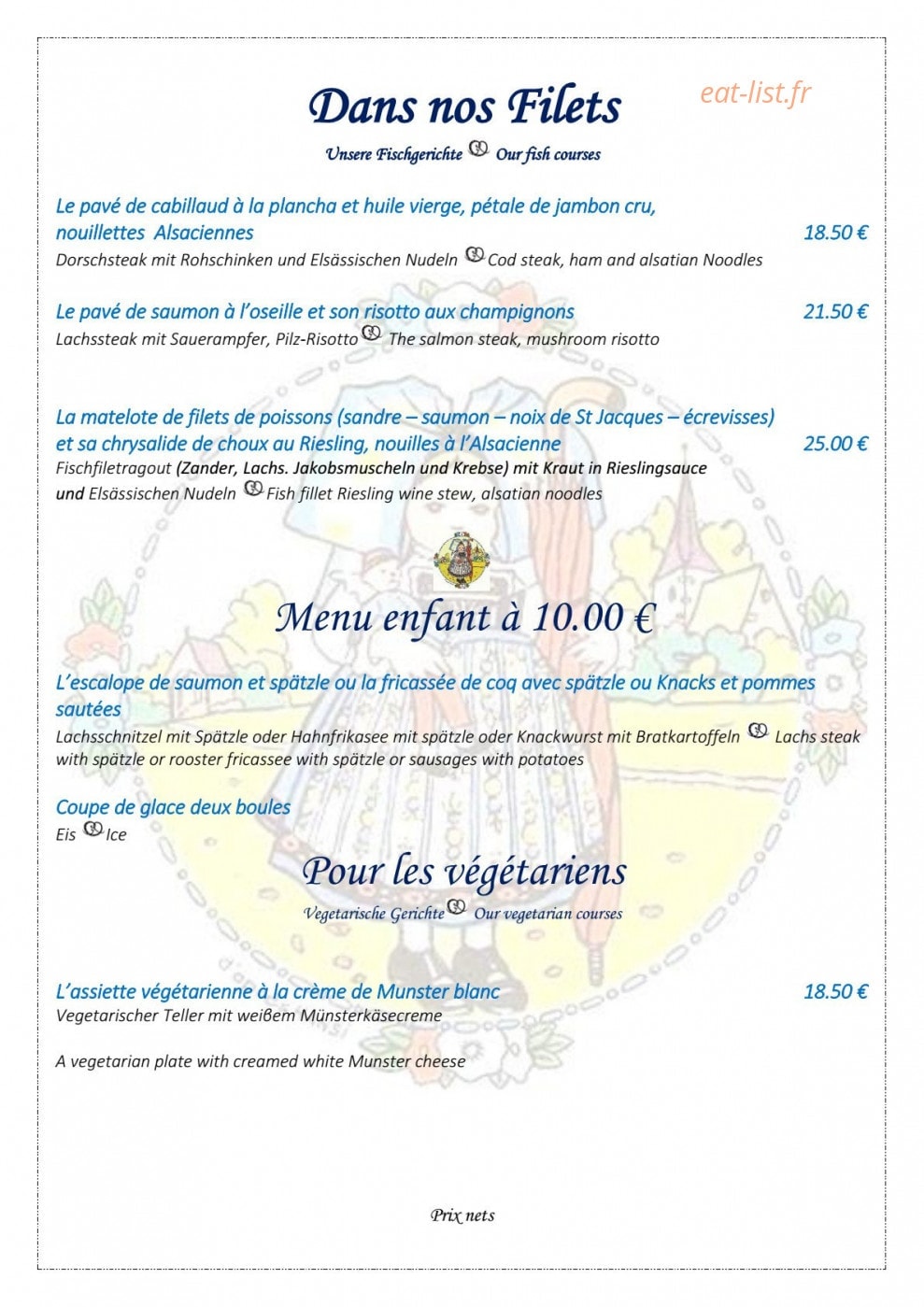 Dans nos Filets

Unsere Fischgerichte Our fish courses

Le pavé de cabillaud à la plancha et huile vierge, pétale de jambon cru, nouillettes Alsaciennes 18.50 €
Dorschsteak mit Rohschinken und Elsässischen Nudeln Cod steak, ham and alsatian Noodles

Le pavé de saumon à l'oseille et son risotto aux champignons 21.50 €
Lachssteak mit Sauerampfer, Pilz-Risotto The salmon steak, mushroom risotto

La matelote de filets de poissons (sandre – saumon – noix de St Jacques – écrevisses) et sa chrysalide de choux au Riesling, nouilles à l'Alsacienne 25.00 €
Fischfiletragout (Zander, Lachs. Jakobsmuscheln und Krebse) mit Kraut in Rieslingsauce und Elsässischen Nudeln Fish fillet Riesling wine stew, alsatian noodles

Menu enfant à 10.00 €

L'escalope de saumon et spätzle ou la fricassée de coq avec spätzle ou Knacks et pommes sautées
Lachsschnitzel mit Spätzle oder Hahnfrikasee mit spätzle oder Knackwurst mit Bratkartoffeln Lachs steak with spätzle or rooster fricassee with spätzle or sausages with potatoes

Coupe de glace deux boules
Eis Ice

Pour les végétariens

Vegetarische Gerichte Our vegetarian courses

L'assiette végétarienne à la crème de Munster blanc 18.50 €
Vegetarischer Teller mit weißem Münsterkäsecreme

A vegetarian plate with creamed white Munster cheese

Prix nets

eat-list.fr